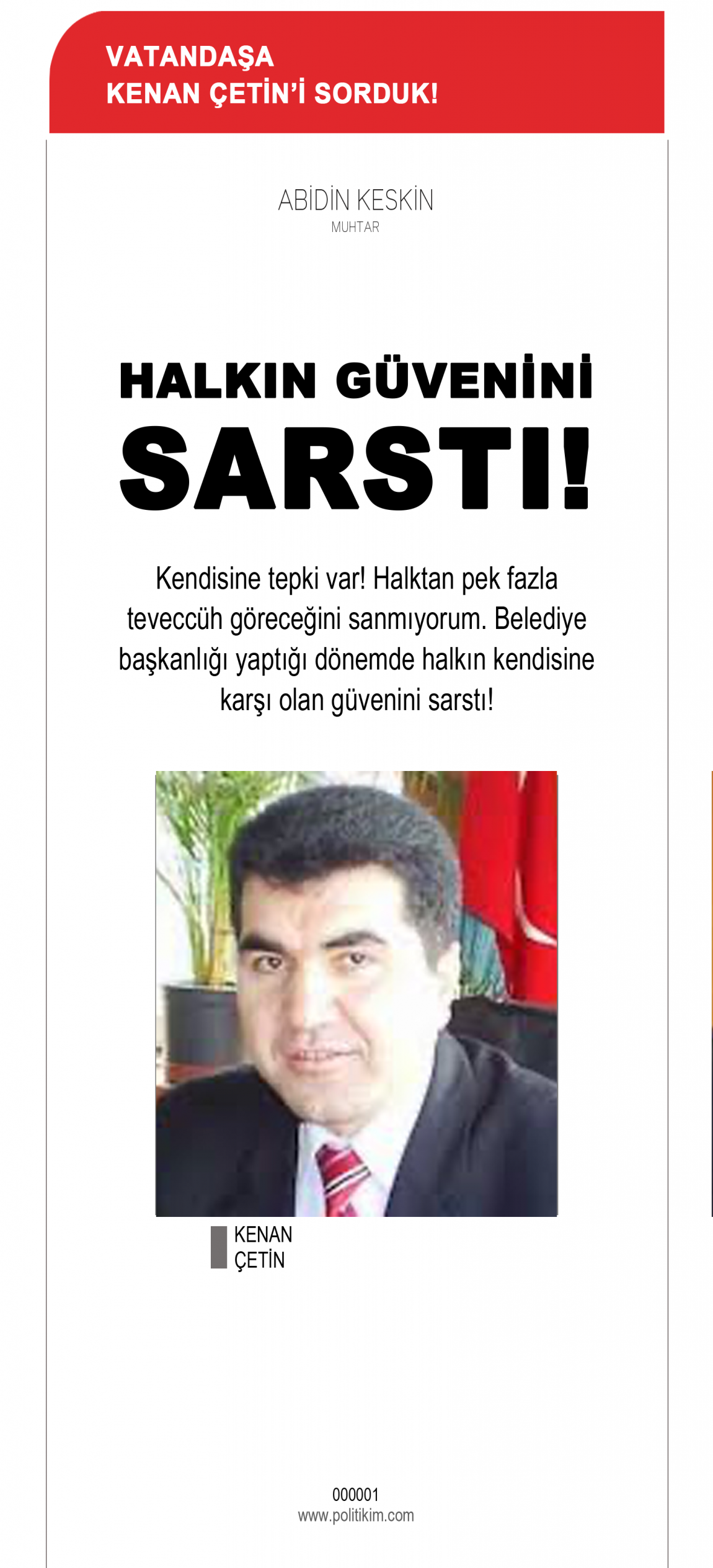 VATANDAŞA
KENAN ÇETİN'İ SORDUK!

ABİDİN KESKİN
MUHTAR

HALKIN GÜVENİNİ
SARSTI!

Kendisine tepki var! Halktan pek fazla teveccüh göreceğini sanmıyorum. Belediye başkanlığı yaptığı dönemde halkın kendisine karşı olan güvenini sarstı!

KENAN
ÇETİN

000001
www.politikim.com